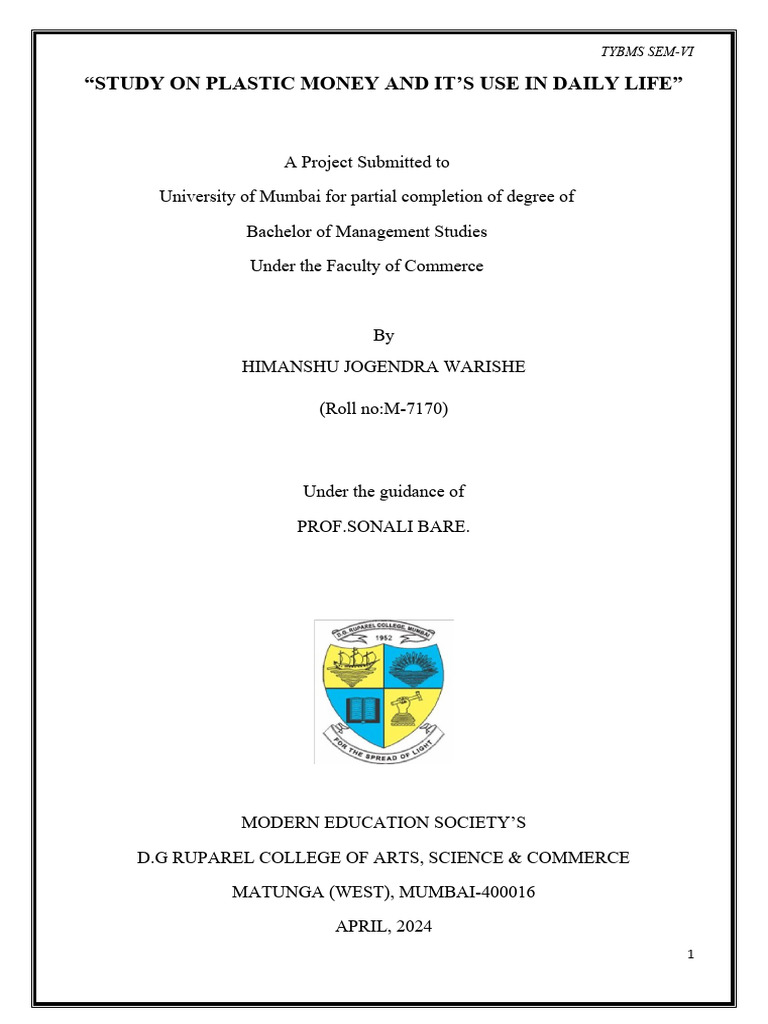 TYBMS SEM-VI

“STUDY ON PLASTIC MONEY AND IT’S USE IN DAILY LIFE”

A Project Submitted to
University of Mumbai for partial completion of degree of
Bachelor of Management Studies
Under the Faculty of Commerce

By
HIMANSHU JOGENDRA WARISHE
(Roll no:M-7170)

Under the guidance of
PROF.SONALI BARE.

D.G. RUPAREL COLLEGE, MUMBAI
1952
FOR THE SPREAD OF LIGHT

MODERN EDUCATION SOCIETY’S
D.G RUPAREL COLLEGE OF ARTS, SCIENCE & COMMERCE
MATUNGA (WEST), MUMBAI-400016
APRIL, 2024

1